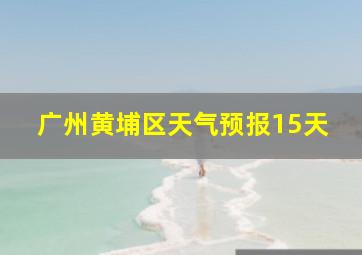 广州黄埔区天气预报15天